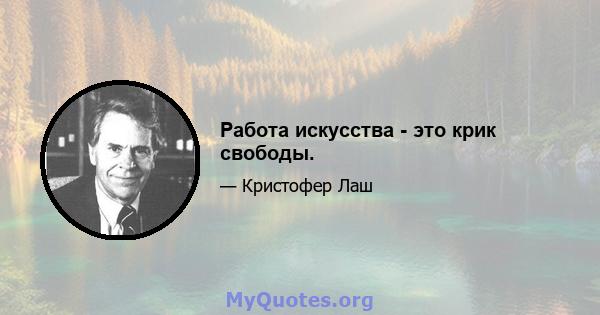 Работа искусства - это крик свободы.

— Кристофер Лаш

MyQuotes.org